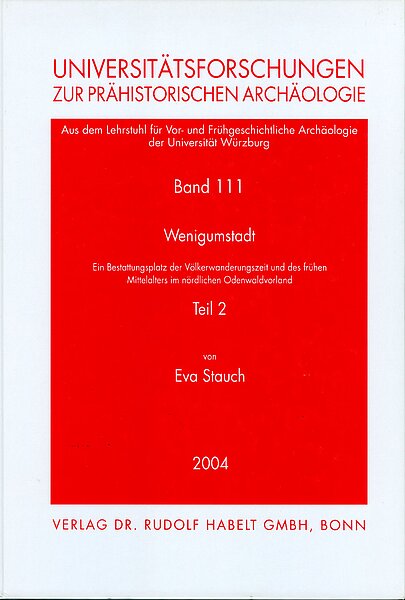 UNIVERSITÄTSFORSCHUNGEN
ZUR PRÄHISTORISCHEN ARCHÄOLOGIE

Aus dem Lehrstuhl für Vor- und Frühgeschichtliche Archäologie der Universität Würzburg

Band 111

Wenigumstadt

Ein Bestattungsplatz der Völkerwanderungszeit und des frühen Mittelalters im nördlichen Odenwaldvorland

Teil 2

von

Eva Stauch

2004

VERLAG DR. RUDOLF HABELT GMBH, BONN